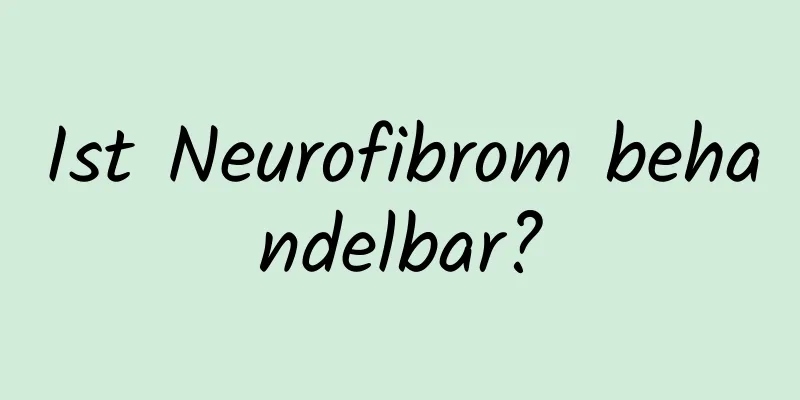 Ist Neurofibrom behandelbar?